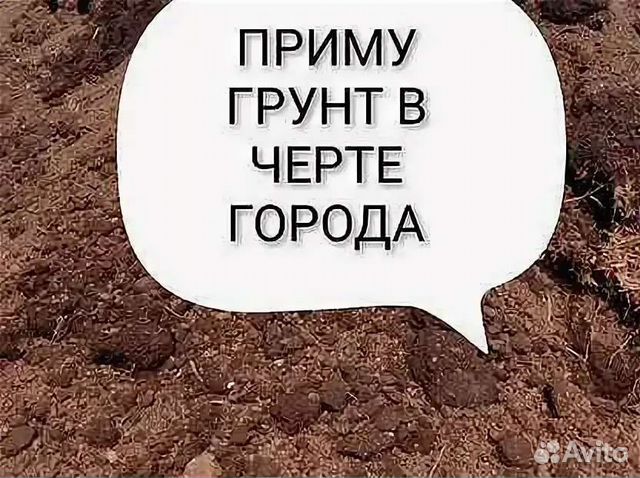 ПРИМУ ГРУНТ В ЧЕРТЕ ГОРОДА

Avito